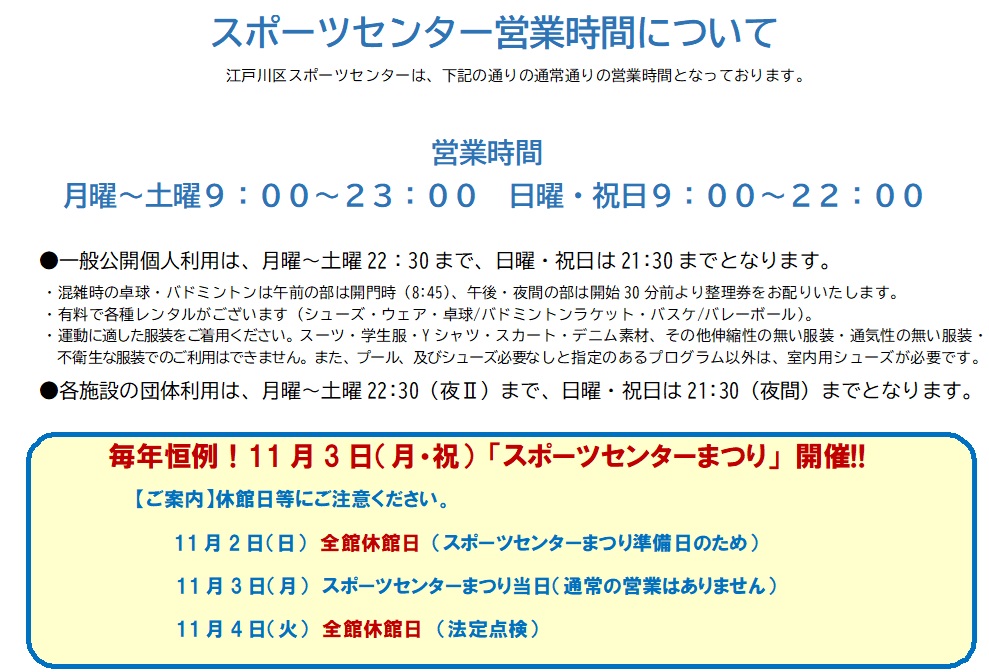 スポーツセンター営業時間について

江戸川区スポーツセンターは、下記の通りの通常通りの営業時間となっております。

営業時間

月曜～土曜9：00～23：00 日曜・祝日9：00～22：00

●一般公開個人利用は、月曜～土曜22：30まで、日曜・祝日は21:30までとなります。

・混雑時の卓球・バドミントンは午前の部は開門時（8:45)、午後・夜間の部は開始30分前より整理券をお配りいたします。

・有料で各種レンタルがございます（シューズ・ウェア・卓球/バドミントンラケット・バスケ/バレーボール)。

・運動に適した服装をご着用ください。スーツ・学生服・Yシャツ・スカート・デニム素材、その他伸縮性の無い服装・通気性の無い服装・不衛生な服装でのご利用はできません。また、プール、及びシューズ必要なしと指定のあるプログラム以外は、室内用シューズが必要です。

●各施設の団体利用は、月曜～土曜22:30（夜Ⅱ）まで、日曜・祝日は21:30（夜間）までとなります。

毎年恒例！11月3日(月・祝)「スポーツセンターまつり」開催!!

【ご案内】休館日等にご注意ください。

11月2日(日) 全館休館日（スポーツセンターまつり準備日のため）

11月3日(月) スポーツセンターまつり当日(通常の営業はありません)

11月4日(火) 全館休館日（法定点検）